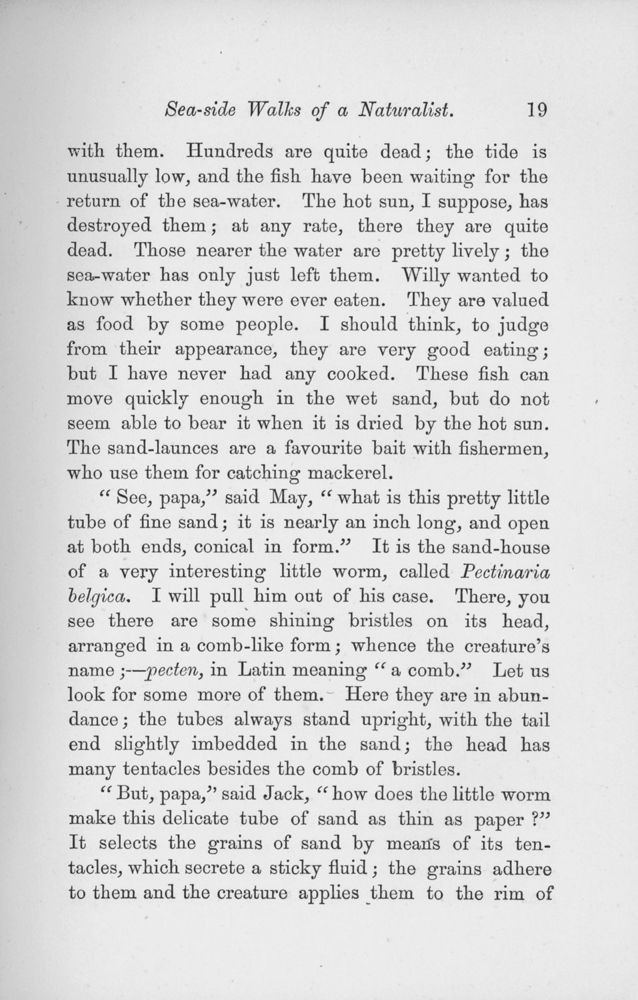 Sea-side Walks of a Naturalist. 19

with them. Hundreds are quite dead; the tide is unusually low, and the fish have been waiting for the return of the sea-water. The hot sun, I suppose, has destroyed them; at any rate, there they are quite dead. Those nearer the water are pretty lively; the sea-water has only just left them. Willy wanted to know whether they were ever eaten. They are valued as food by some people. I should think, to judge from their appearance, they are very good eating; but I have never had any cooked. These fish can move quickly enough in the wet sand, but do not seem able to bear it when it is dried by the hot sun. The sand-launces are a favourite bait with fishermen, who use them for catching mackerel.

"See, papa," said May, "what is this pretty little tube of fine sand; it is nearly an inch long, and open at both ends, conical in form." It is the sand-house of a very interesting little worm, called Pectinaria belgica. I will pull him out of his case. There, you see there are some shining bristles on its head, arranged in a comb-like form; whence the creature's name;—pecten, in Latin meaning "a comb." Let us look for some more of them. Here they are in abundance; the tubes always stand upright, with the tail end slightly imbedded in the sand; the head has many tentacles besides the comb of bristles.

"But, papa," said Jack, "how does the little worm make this delicate tube of sand as thin as paper?" It selects the grains of sand by means of its tentacles, which secrete a sticky fluid; the grains adhere to them and the creature applies them to the rim of